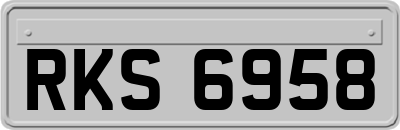 RKS 6958